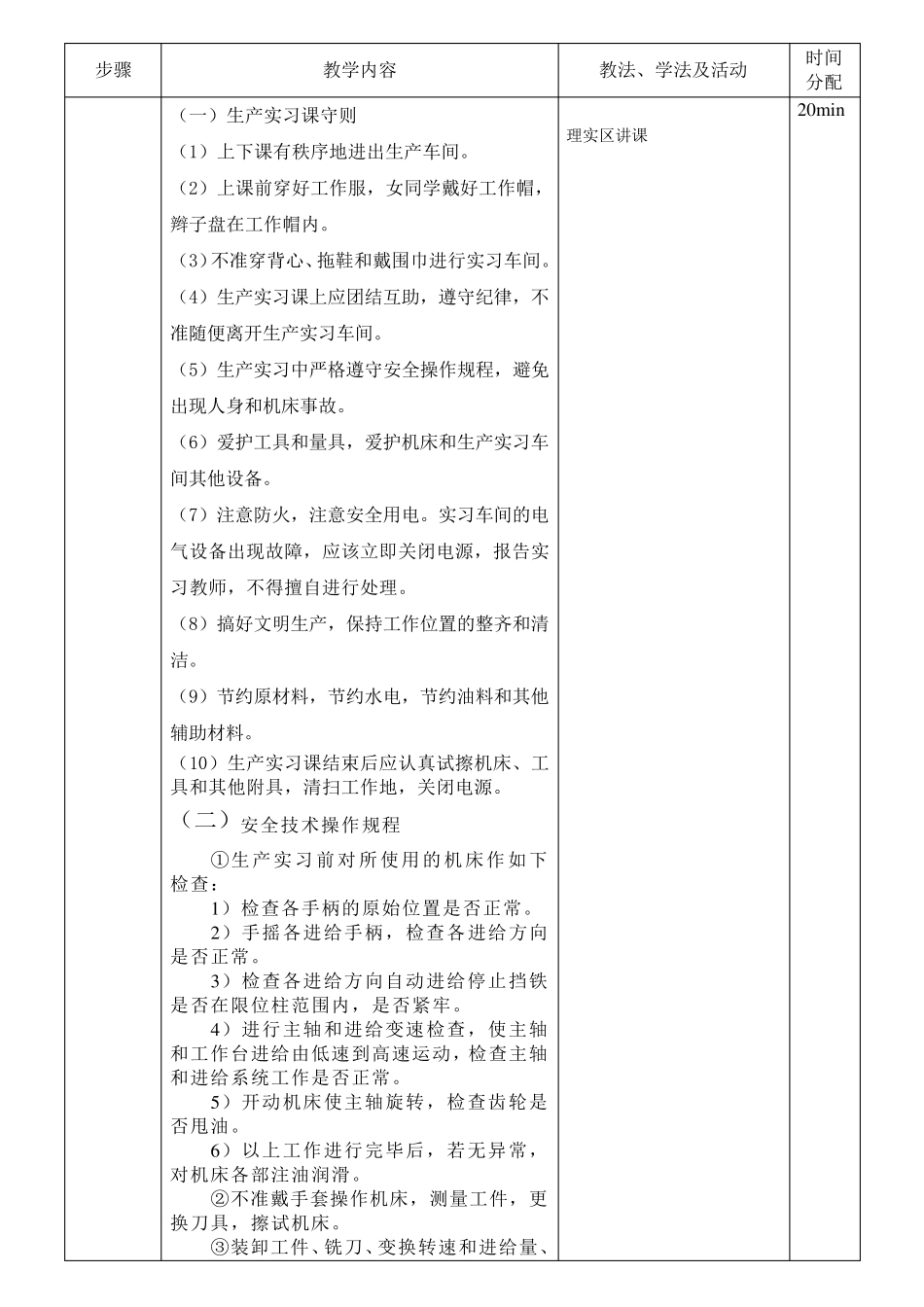 | 步骤 | 教学内容 | 教法、学法及活动 | 时间分配 |
|---|---|---|---|
| | （一）生产实习课守则<br>（1）上下课有秩序地进出生产车间。<br>（2）上课前穿好工作服，女同学戴好工作帽，辫子盘在工作帽内。<br>（3）不准穿背心、拖鞋和戴围巾进行实习车间。<br>（4）生产实习课上应团结互助，遵守纪律，不准随便离开生产实习车间。<br>（5）生产实习中严格遵守安全操作规程，避免出现人身和机床事故。<br>（6）爱护工具和量具，爱护机床和生产实习车间其他设备。<br>（7）注意防火，注意安全用电。实习车间的电气设备出现故障，应该立即关闭电源，报告实习教师，不得擅自进行处理。<br>（8）搞好文明生产，保持工作位置的整齐和清洁。<br>（9）节约原材料，节约水电，节约油料和其他辅助材料。<br>（10）生产实习课结束后应认真试擦机床、工具和其他附具，清扫工作地，关闭电源。<br>（二）安全技术操作规程<br>①生产实习前对所使用的机床作如下检查：<br>1）检查各手柄的原始位置是否正常。<br>2）手摇各进给手柄，检查各进给方向是否正常。<br>3）检查各进给方向自动进给停止挡铁是否在限位柱范围内，是否紧牢。<br>4）进行主轴和进给变速检查，使主轴和工作台进给由低速到高速运动，检查主轴和进给系统工作是否正常。<br>5）开动机床使主轴旋转，检查齿轮是否甩油。<br>6）以上工作进行完毕后，若无异常，对机床各部注油润滑。<br>②不准戴手套操作机床，测量工件，更换刀具，擦试机床。<br>③装卸工件、铣刀、变换转速和进给量、 | 理实区讲课 | 20min |